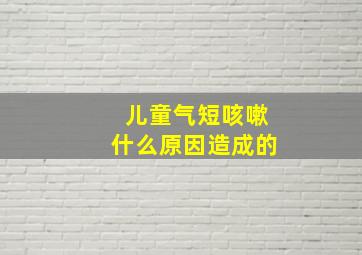 儿童气短咳嗽
什么原因造成的